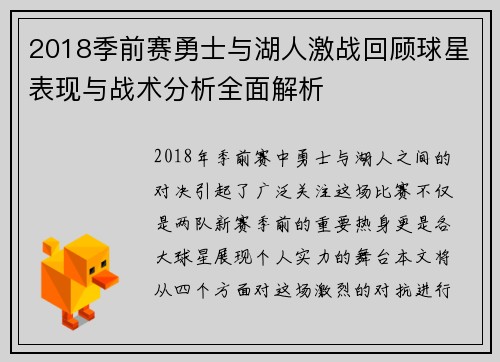 2018季前赛勇士与湖人激战回顾球星表现与战术分析全面解析

2018年季前赛中勇士与湖人之间的对决引起了广泛关注这场比赛不仅是两队新赛季前的重要热身更是各大球星展现个人实力的舞台本文将从四个方面对这场激烈的对抗进行